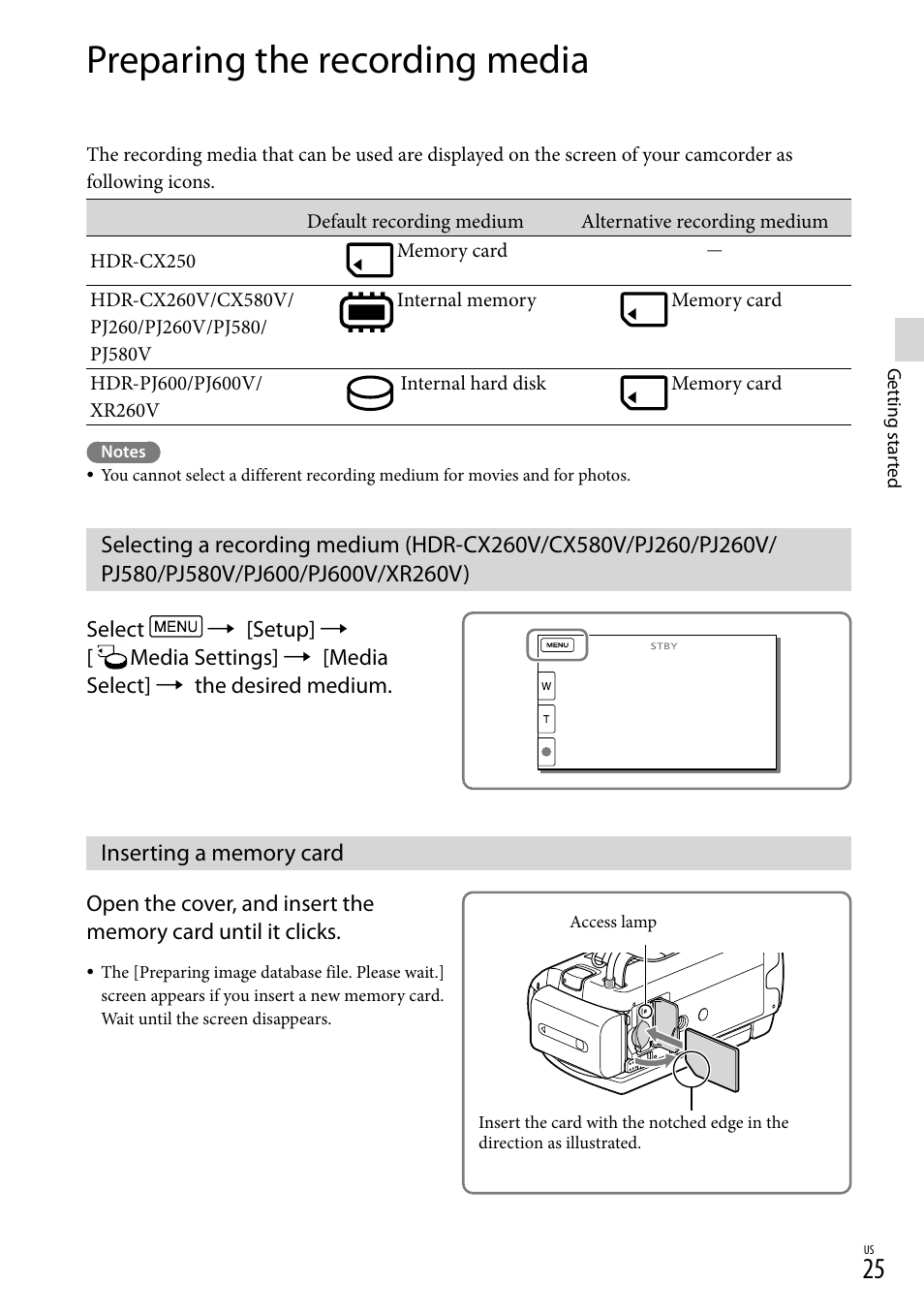 Preparing the recording media

The recording media that can be used are displayed on the screen of your camcorder as following icons.

| | Default recording medium | Alternative recording medium |
|---|---|---|
| HDR-CX250 | Memory card | — |
| HDR-CX260V/CX580V/ PJ260/PJ260V/PJ580/ PJ580V | Internal memory | Memory card |
| HDR-PJ600/PJ600V/ XR260V | Internal hard disk | Memory card |

Notes
• You cannot select a different recording medium for movies and for photos.

Selecting a recording medium (HDR-CX260V/CX580V/PJ260/PJ260V/ PJ580/PJ580V/PJ600/PJ600V/XR260V)

Select MENU → [Setup] → [Media Settings] → [Media Select] → the desired medium.

MENU
STBY
W
T

Inserting a memory card

Open the cover, and insert the memory card until it clicks.

• The [Preparing image database file. Please wait.] screen appears if you insert a new memory card. Wait until the screen disappears.

Access lamp

Insert the card with the notched edge in the direction as illustrated.

Getting started

US
25